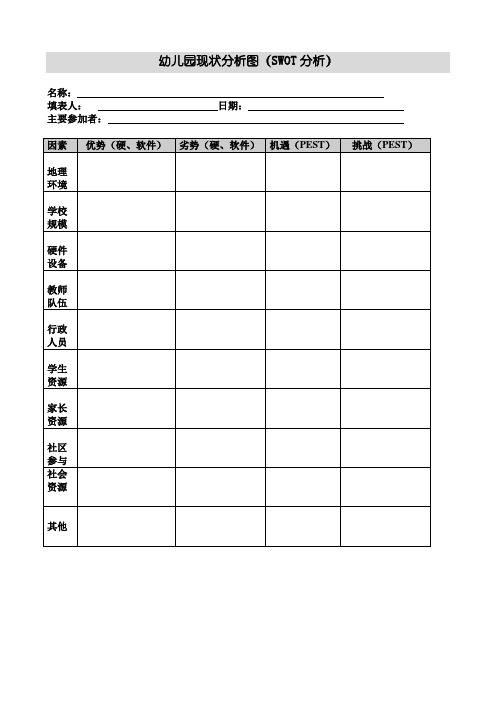 幼儿园现状分析图（SWOT 分析）

名称：
填表人： 日期：
主要参加者：

| 因素 | 优势（硬、软件） | 劣势（硬、软件） | 机遇（PEST） | 挑战（PEST） |
|---|---|---|---|---|
| 地理环境 | | | | |
| 学校规模 | | | | |
| 硬件设备 | | | | |
| 教师队伍 | | | | |
| 行政人员 | | | | |
| 学生资源 | | | | |
| 家长资源 | | | | |
| 社区参与 | | | | |
| 社会资源 | | | | |
| 其他 | | | | |